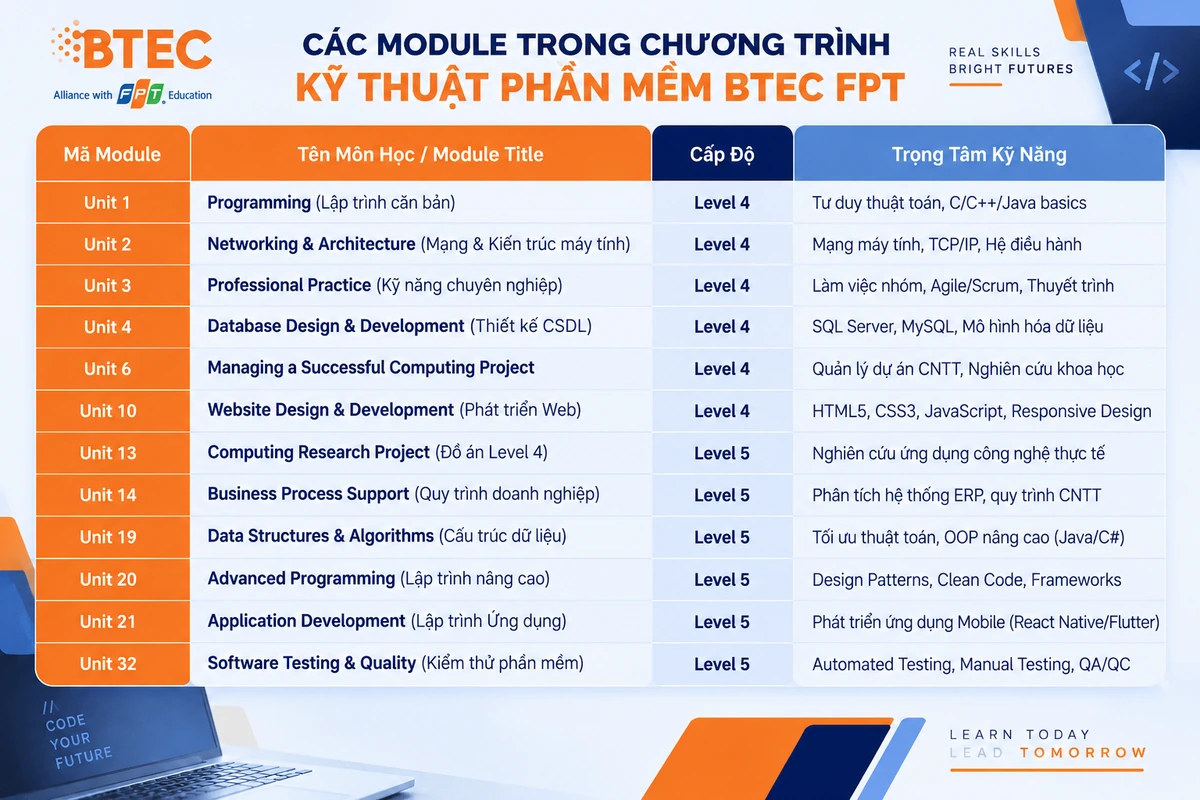 BTEC
Alliance with FPT Education

CÁC MODULE TRONG CHƯƠNG TRÌNH
KỸ THUẬT PHẦN MỀM BTEC FPT

REAL SKILLS
BRIGHT FUTURES

</>

| Mã Module | Tên Môn Học / Module Title | Cấp Độ | Trọng Tâm Kỹ Năng |
|---|---|---|---|
| Unit 1 | Programming (Lập trình căn bản) | Level 4 | Tư duy thuật toán, C/C++/Java basics |
| Unit 2 | Networking & Architecture (Mạng & Kiến trúc máy tính) | Level 4 | Mạng máy tính, TCP/IP, Hệ điều hành |
| Unit 3 | Professional Practice (Kỹ năng chuyên nghiệp) | Level 4 | Làm việc nhóm, Agile/Scrum, Thuyết trình |
| Unit 4 | Database Design & Development (Thiết kế CSDL) | Level 4 | SQL Server, MySQL, Mô hình hóa dữ liệu |
| Unit 6 | Managing a Successful Computing Project | Level 4 | Quản lý dự án CNTT, Nghiên cứu khoa học |
| Unit 10 | Website Design & Development (Phát triển Web) | Level 4 | HTML5, CSS3, JavaScript, Responsive Design |
| Unit 13 | Computing Research Project (Đồ án Level 4) | Level 5 | Nghiên cứu ứng dụng công nghệ thực tế |
| Unit 14 | Business Process Support (Quy trình doanh nghiệp) | Level 5 | Phân tích hệ thống ERP, quy trình CNTT |
| Unit 19 | Data Structures & Algorithms (Cấu trúc dữ liệu) | Level 5 | Tối ưu thuật toán, OOP nâng cao (Java/C#) |
| Unit 20 | Advanced Programming (Lập trình nâng cao) | Level 5 | Design Patterns, Clean Code, Frameworks |
| Unit 21 | Application Development (Lập trình Ứng dụng) | Level 5 | Phát triển ứng dụng Mobile (React Native/Flutter) |
| Unit 32 | Software Testing & Quality (Kiểm thử phần mềm) | Level 5 | Automated Testing, Manual Testing, QA/QC |

// CODE YOUR FUTURE

LEARN TODAY
LEAD TOMORROW